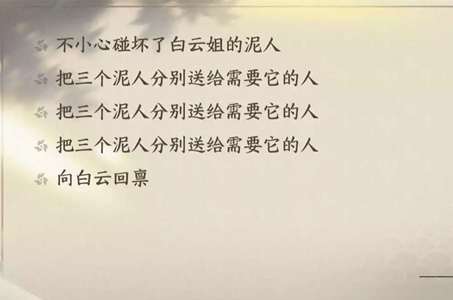 不小心碰坏了白云姐的泥人

把三个泥人分别送给需要它的人

把三个泥人分别送给需要它的人

把三个泥人分别送给需要它的人

向白云回禀